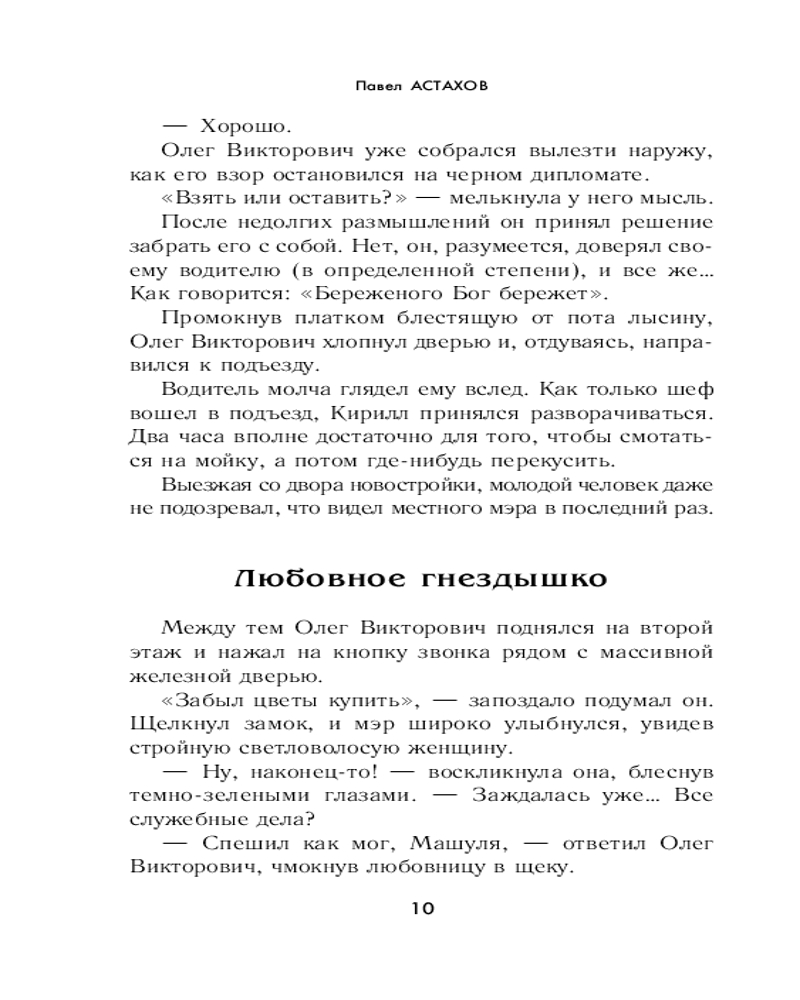 Павел АСТАХОВ

— Хорошо.

Олег Викторович уже собрался вылезти наружу, как его взор остановился на черном дипломате.

«Взять или оставить?» — мелькнула у него мысль.

После недолгих размышлений он принял решение забрать его с собой. Нет, он, разумеется, доверял своему водителю (в определенной степени), и все же... Как говорится: «Береженого Бог бережет».

Промокнув платком блестящую от пота лысину, Олег Викторович хлопнул дверью и, отдуваясь, направился к подъезду.

Водитель молча глядел ему вслед. Как только шеф вошел в подъезд, Кирилл принялся разворачиваться. Два часа вполне достаточно для того, чтобы смотаться на мойку, а потом где-нибудь перекусить.

Выезжая со двора новостройки, молодой человек даже не подозревал, что видел местного мэра в последний раз.

Любовное гнездышко

Между тем Олег Викторович поднялся на второй этаж и нажал на кнопку звонка рядом с массивной железной дверью.

«Забыл цветы купить», — запоздало подумал он. Щелкнул замок, и мэр широко улыбнулся, увидев стройную светловолосую женщину.

— Ну, наконец-то! — воскликнула она, блеснув темно-зелеными глазами. — Заждалась уже... Все служебные дела?

— Спешил как мог, Машуля, — ответил Олег Викторович, чмокнув любовницу в щеку.

10